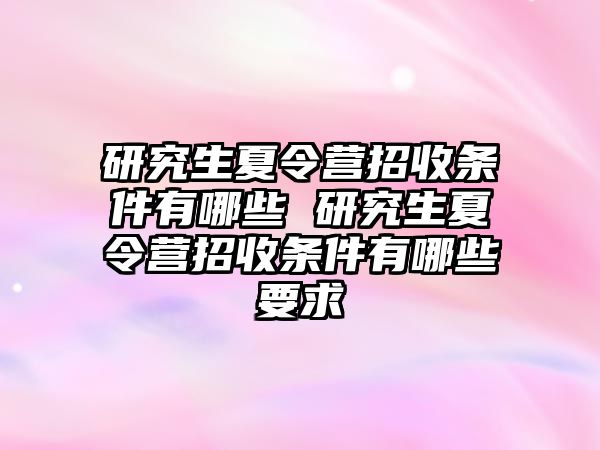 研究生夏令营招收条件有哪些 研究生夏令营招收条件有哪些要求